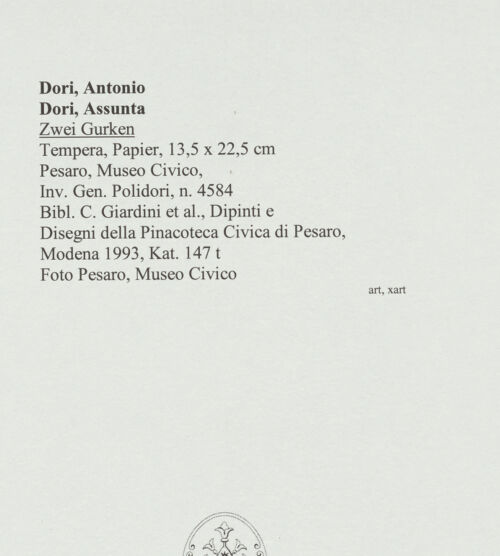 Dori, Antonio
Dori, Assunta
Zwei Gurken
Tempera, Papier, 13,5 x 22,5 cm
Pesaro, Museo Civico,
Inv. Gen. Polidori, n. 4584
Bibl. C. Giardini et al., Dipinti e Disegni della Pinacoteca Civica di Pesaro, Modena 1993, Kat. 147 t
Foto Pesaro, Museo Civico

art, xart